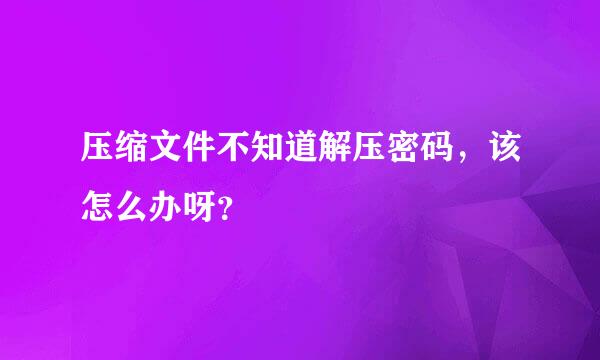 压缩文件不知道解压密码，该怎么办呀?